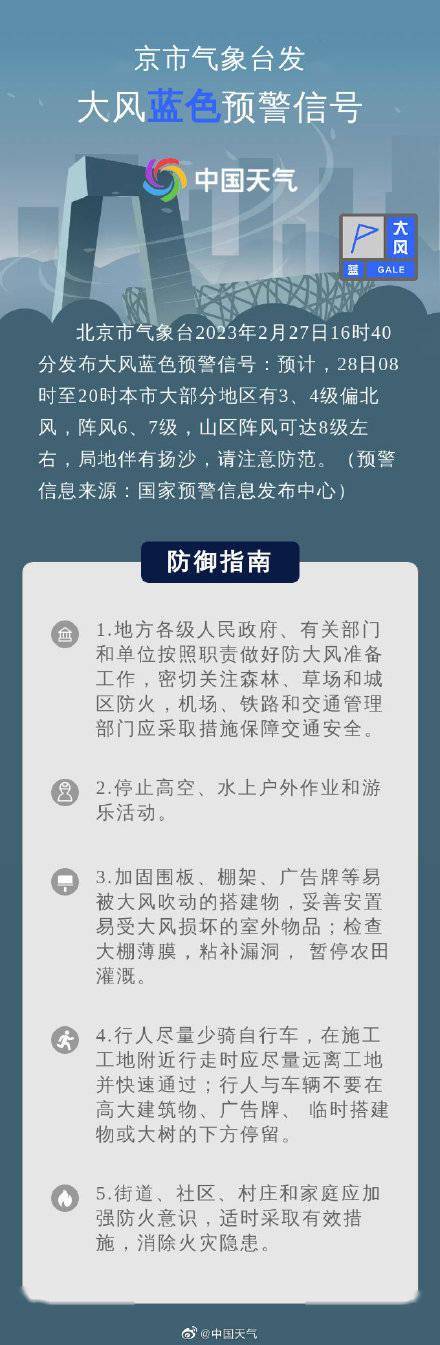 京市气象台发
大风蓝色预警信号

中国天气

大风
蓝 GALE

北京市气象台2023年2月27日16时40分发布大风蓝色预警信号：预计，28日08时至20时本市大部分地区有3、4级偏北风，阵风6、7级，山区阵风可达8级左右，局地伴有扬沙，请注意防范。（预警信息来源：国家预警信息发布中心）

防御指南

1.地方各级人民政府、有关部门和单位按照职责做好防大风准备工作，密切关注森林、草场和城区防火，机场、铁路和交通管理部门应采取措施保障交通安全。

2.停止高空、水上户外作业和游乐活动。

3.加固围板、棚架、广告牌等易被大风吹动的搭建物，妥善安置易受大风损坏的室外物品；检查大棚薄膜，粘补漏洞，暂停农田灌溉。

4.行人尽量少骑自行车，在施工工地附近行走时应尽量远离工地并快速通过；行人与车辆不要在高大建筑物、广告牌、临时搭建物或大树的下方停留。

5.街道、社区、村庄和家庭应加强防火意识，适时采取有效措施，消除火灾隐患。

@中国天气